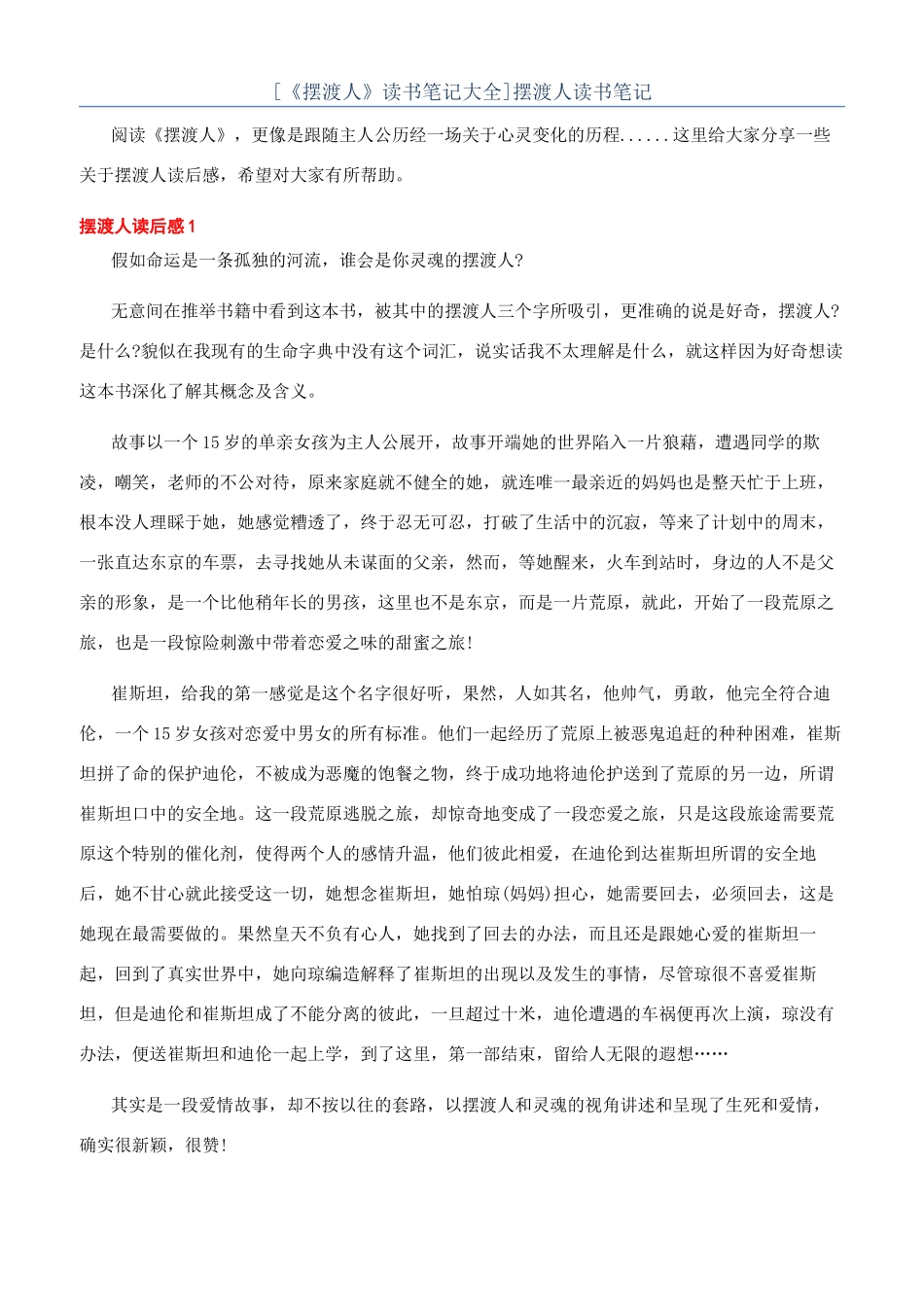 [《摆渡人》读书笔记大全]摆渡人读书笔记

阅读《摆渡人》，更像是跟随主人公历经一场关于心灵变化的历程......这里给大家分享一些关于摆渡人读后感，希望对大家有所帮助。

摆渡人读后感1

假如命运是一条孤独的河流，谁会是你灵魂的摆渡人?

无意间在推举书籍中看到这本书，被其中的摆渡人三个字所吸引，更准确的说是好奇，摆渡人?是什么?貌似在我现有的生命字典中没有这个词汇，说实话我不太理解是什么，就这样因为好奇想读这本书深化了解其概念及含义。

故事以一个15岁的单亲女孩为主人公展开，故事开端她的世界陷入一片狼藉，遭遇同学的欺凌，嘲笑，老师的不公对待，原来家庭就不健全的她，就连唯一最亲近的妈妈也是整天忙于上班，根本没人理睬于她，她感觉糟透了，终于忍无可忍，打破了生活中的沉寂，等来了计划中的周末，一张直达东京的车票，去寻找她从未谋面的父亲，然而，等她醒来，火车到站时，身边的人不是父亲的形象，是一个比他稍年长的男孩，这里也不是东京，而是一片荒原，就此，开始了一段荒原之旅，也是一段惊险刺激中带着恋爱之味的甜蜜之旅!

崔斯坦，给我的第一感觉是这个名字很好听，果然，人如其名，他帅气，勇敢，他完全符合迪伦，一个15岁女孩对恋爱中男女的所有标准。他们一起经历了荒原上被恶鬼追赶的种种困难，崔斯坦拼了命的保护迪伦，不被成为恶魔的饱餐之物，终于成功地将迪伦护送到了荒原的另一边，所谓崔斯坦口中的安全地。这一段荒原逃脱之旅，却惊奇地变成了一段恋爱之旅，只是这段旅途需要荒原这个特别的催化剂，使得两个人的感情升温，他们彼此相爱，在迪伦到达崔斯坦所谓的安全地后，她不甘心就此接受这一切，她想念崔斯坦，她怕琼(妈妈)担心，她需要回去，必须回去，这是她现在最需要做的。果然皇天不负有心人，她找到了回去的办法，而且还是跟她心爱的崔斯坦一起，回到了真实世界中，她向琼编造解释了崔斯坦的出现以及发生的事情，尽管琼很不喜爱崔斯坦，但是迪伦和崔斯坦成了不能分离的彼此，一旦超过十米，迪伦遭遇的车祸便再次上演，琼没有办法，便送崔斯坦和迪伦一起上学，到了这里，第一部结束，留给人无限的遐想……

其实是一段爱情故事，却不按以往的套路，以摆渡人和灵魂的视角讲述和呈现了生死和爱情，确实很新颖，很赞!